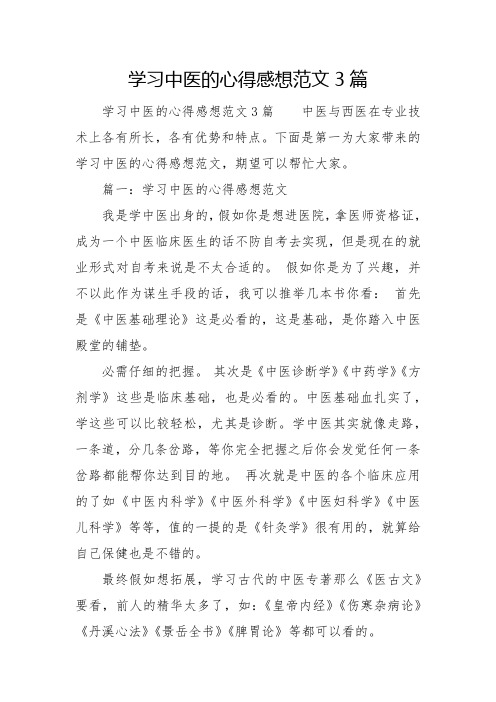 学习中医的心得感想范文 3 篇

学习中医的心得感想范文 3 篇　　中医与西医在专业技术上各有所长，各有优势和特点。下面是第一为大家带来的学习中医的心得感想范文，期望可以帮忙大家。

篇一：学习中医的心得感想范文

我是学中医出身的，假如你是想进医院，拿医师资格证，成为一个中医临床医生的话不防自考去实现，但是现在的就业形式对自考来说是不太合适的。 假如你是为了兴趣，并不以此作为谋生手段的话，我可以推举几本书你看： 首先是《中医基础理论》这是必看的，这是基础，是你踏入中医殿堂的铺垫。

必需仔细的把握。 其次是《中医诊断学》《中药学》《方剂学》这些是临床基础，也是必看的。中医基础血扎实了，学这些可以比较轻松，尤其是诊断。学中医其实就像走路，一条道，分几条岔路，等你完全把握之后你会发觉任何一条岔路都能帮你达到目的地。 再次就是中医的各个临床应用的了如《中医内科学》《中医外科学》《中医妇科学》《中医儿科学》等等，值的一提的是《针灸学》很有用的，就算给自己保健也是不错的。

最终假如想拓展，学习古代的中医专著那么《医古文》要看，前人的精华太多了，如：《皇帝内经》《伤寒杂病论》《丹溪心法》《景岳全书》《脾胃论》等都可以看的。